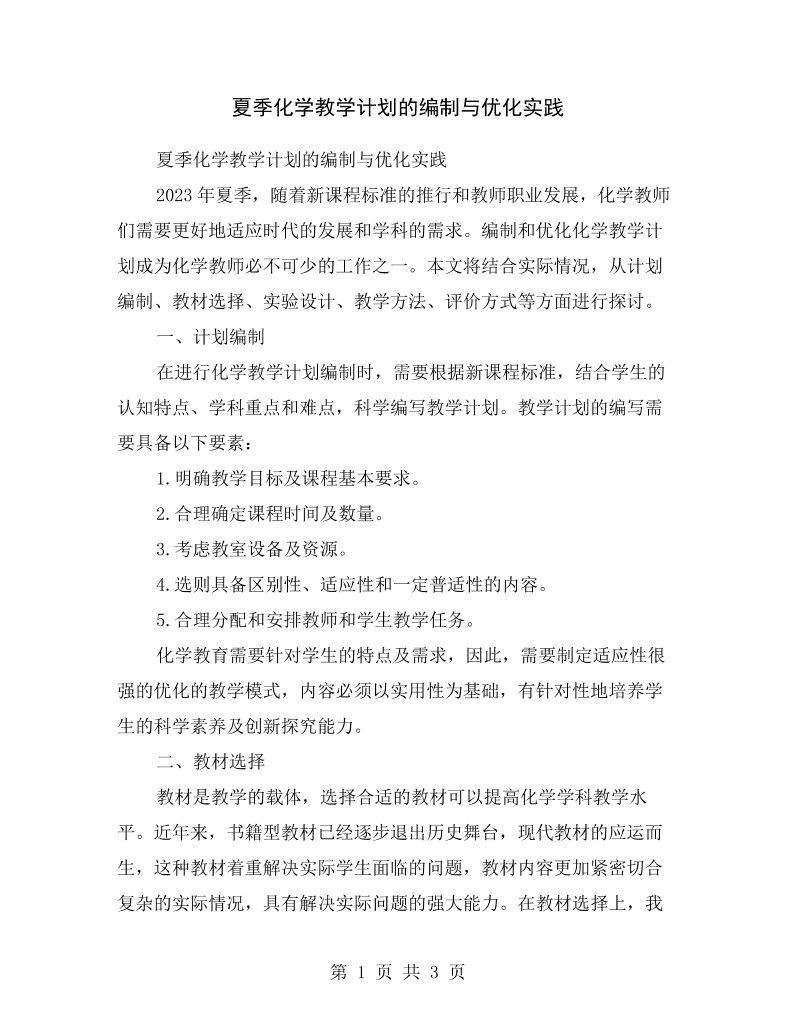 夏季化学教学计划的编制与优化实践

夏季化学教学计划的编制与优化实践

2023年夏季，随着新课程标准的推行和教师职业发展，化学教师们需要更好地适应时代的发展和学科的需求。编制和优化化学教学计划成为化学教师必不可少的工作之一。本文将结合实际情况，从计划编制、教材选择、实验设计、教学方法、评价方式等方面进行探讨。

一、计划编制

在进行化学教学计划编制时，需要根据新课程标准，结合学生的认知特点、学科重点和难点，科学编写教学计划。教学计划的编写需要具备以下要素：

1.明确教学目标及课程基本要求。

2.合理确定课程时间及数量。

3.考虑教室设备及资源。

4.选则具备区别性、适应性和一定普适性的内容。

5.合理分配和安排教师和学生教学任务。

化学教育需要针对学生的特点及需求，因此，需要制定适应性很强的优化的教学模式，内容必须以实用性为基础，有针对性地培养学生的科学素养及创新探究能力。

二、教材选择

教材是教学的载体，选择合适的教材可以提高化学学科教学水平。近年来，书籍型教材已经逐步退出历史舞台，现代教材的应运而生，这种教材着重解决实际学生面临的问题，教材内容更加紧密切合复杂的实际情况，具有解决实际问题的强大能力。在教材选择上，我

第1页 共3页